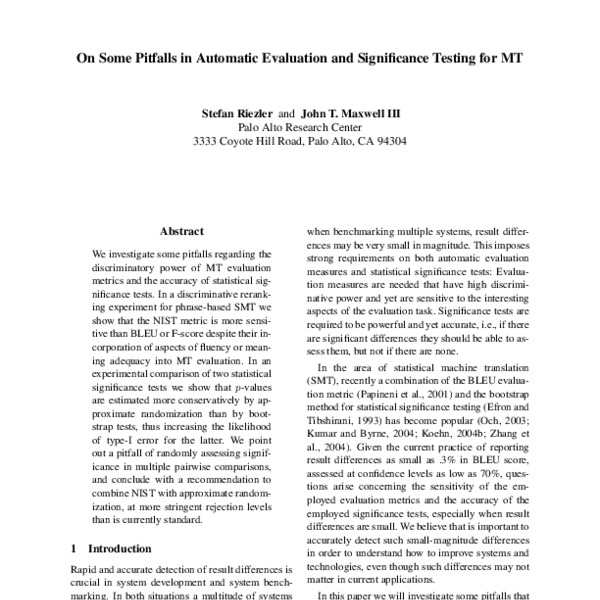 On Some Pitfalls in Automatic Evaluation and Significance Testing for MT

Stefan Riezler and John T. Maxwell III
Palo Alto Research Center
3333 Coyote Hill Road, Palo Alto, CA 94304

Abstract

We investigate some pitfalls regarding the discriminatory power of MT evaluation metrics and the accuracy of statistical significance tests. In a discriminative reranking experiment for phrase-based SMT we show that the NIST metric is more sensitive than BLEU or F-score despite their incorporation of aspects of fluency or meaning adequacy into MT evaluation. In an experimental comparison of two statistical significance tests we show that $p$-values are estimated more conservatively by approximate randomization than by bootstrap tests, thus increasing the likelihood of type-I error for the latter. We point out a pitfall of randomly assessing significance in multiple pairwise comparisons, and conclude with a recommendation to combine NIST with approximate randomization, at more stringent rejection levels than is currently standard.

1 Introduction

Rapid and accurate detection of result differences is crucial in system development and system benchmarking. In both situations a multitude of systems

when benchmarking multiple systems, result differences may be very small in magnitude. This imposes strong requirements on both automatic evaluation measures and statistical significance tests: Evaluation measures are needed that have high discriminative power and yet are sensitive to the interesting aspects of the evaluation task. Significance tests are required to be powerful and yet accurate, i.e., if there are significant differences they should be able to assess them, but not if there are none.

In the area of statistical machine translation (SMT), recently a combination of the BLEU evaluation metric (Papineni et al., 2001) and the bootstrap method for statistical significance testing (Efron and Tibshirani, 1993) has become popular (Och, 2003; Kumar and Byrne, 2004; Koehn, 2004b; Zhang et al., 2004). Given the current practice of reporting result differences as small as .3% in BLEU score, assessed at confidence levels as low as 70%, questions arise concerning the sensitivity of the employed evaluation metrics and the accuracy of the employed significance tests, especially when result differences are small. We believe that is important to accurately detect such small-magnitude differences in order to understand how to improve systems and technologies, even though such differences may not matter in current applications.

In this paper we will investigate some pitfalls that